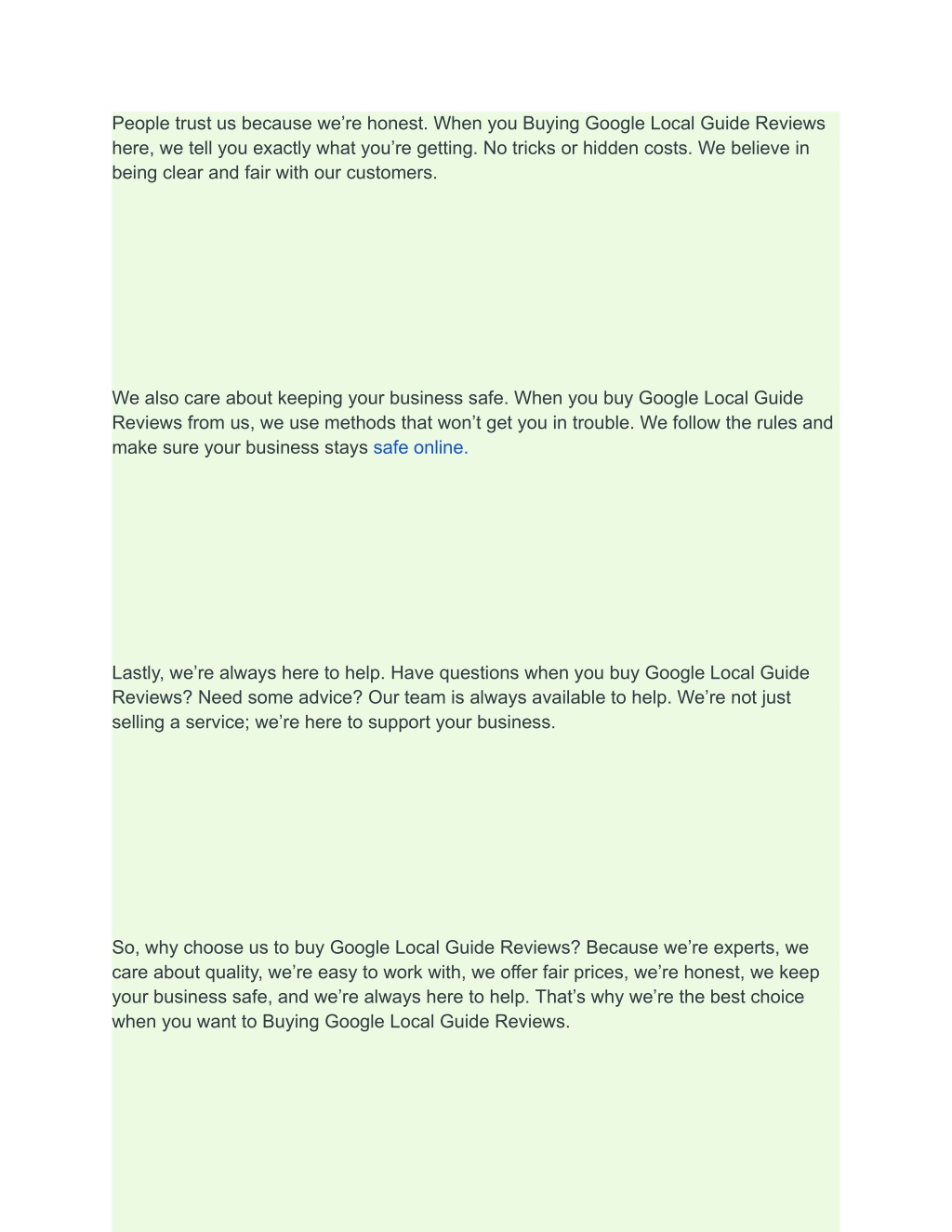 People trust us because we’re honest. When you Buying Google Local Guide Reviews here, we tell you exactly what you’re getting. No tricks or hidden costs. We believe in being clear and fair with our customers.

We also care about keeping your business safe. When you buy Google Local Guide Reviews from us, we use methods that won’t get you in trouble. We follow the rules and make sure your business stays safe online.

Lastly, we’re always here to help. Have questions when you buy Google Local Guide Reviews? Need some advice? Our team is always available to help. We’re not just selling a service; we’re here to support your business.

So, why choose us to buy Google Local Guide Reviews? Because we’re experts, we care about quality, we’re easy to work with, we offer fair prices, we’re honest, we keep your business safe, and we’re always here to help. That’s why we’re the best choice when you want to Buying Google Local Guide Reviews.